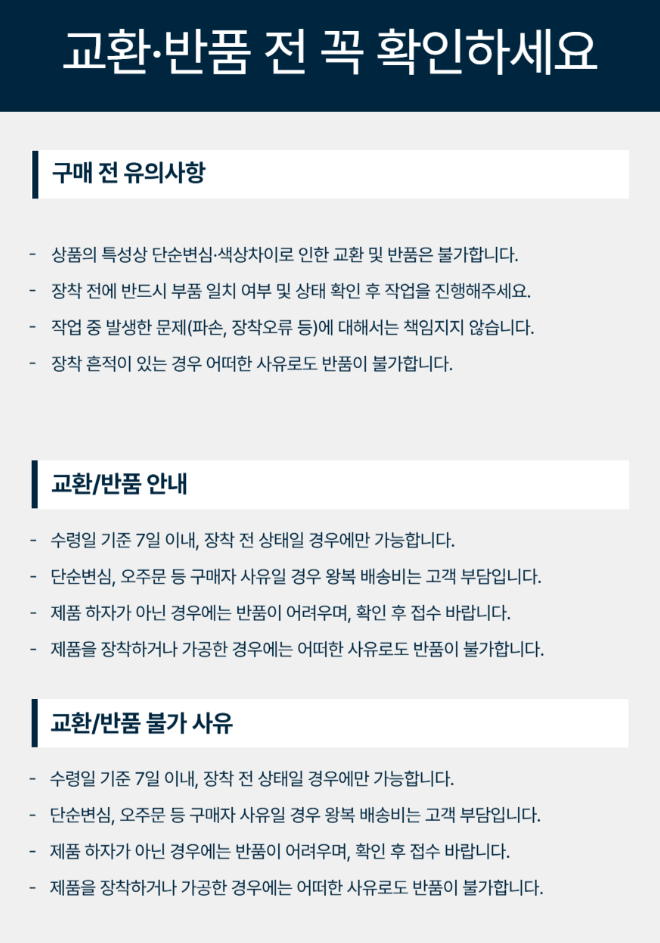 교환·반품 전 꼭 확인하세요

구매 전 유의사항

- 상품의 특성상 단순변심·색상차이로 인한 교환 및 반품은 불가합니다.
- 장착 전에 반드시 부품 일치 여부 및 상태 확인 후 작업을 진행해주세요.
- 작업 중 발생한 문제(파손, 장착오류 등)에 대해서는 책임지지 않습니다.
- 장착 흔적이 있는 경우 어떠한 사유로도 반품이 불가합니다.

교환/반품 안내

- 수령일 기준 7일 이내, 장착 전 상태일 경우에만 가능합니다.
- 단순변심, 오주문 등 구매자 사유일 경우 왕복 배송비는 고객 부담입니다.
- 제품 하자가 아닌 경우에는 반품이 어려우며, 확인 후 접수 바랍니다.
- 제품을 장착하거나 가공한 경우에는 어떠한 사유로도 반품이 불가합니다.

교환/반품 불가 사유

- 수령일 기준 7일 이내, 장착 전 상태일 경우에만 가능합니다.
- 단순변심, 오주문 등 구매자 사유일 경우 왕복 배송비는 고객 부담입니다.
- 제품 하자가 아닌 경우에는 반품이 어려우며, 확인 후 접수 바랍니다.
- 제품을 장착하거나 가공한 경우에는 어떠한 사유로도 반품이 불가합니다.